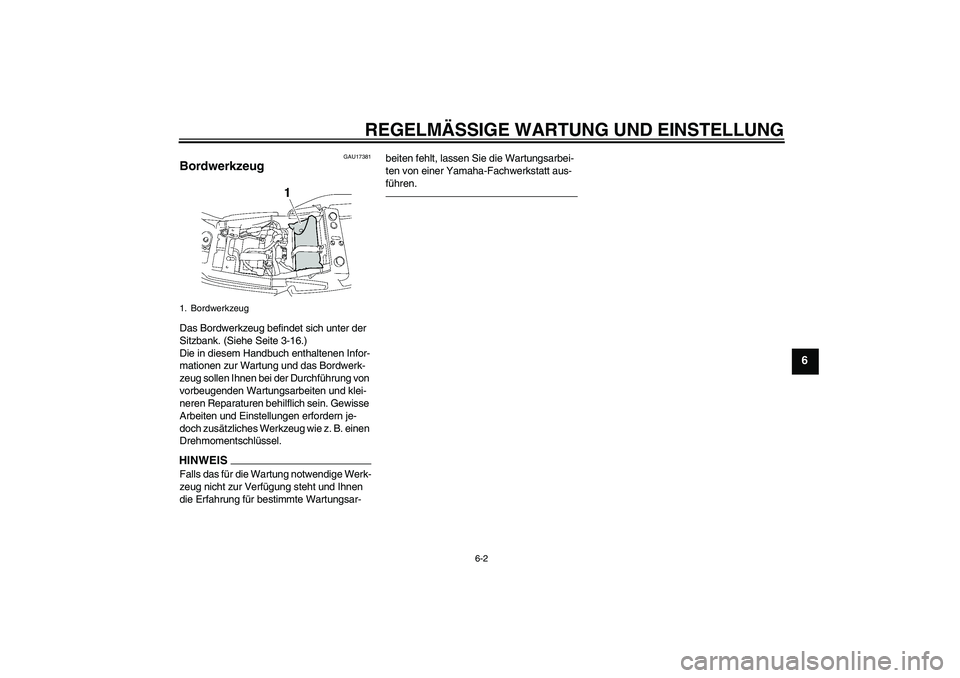 REGELMÄSSIGE WARTUNG UND EINSTELLUNG

GAU17381

Bordwerkzeug

1

1. Bordwerkzeug

Das Bordwerkzeug befindet sich unter der Sitzbank. (Siehe Seite 3-16.)
Die in diesem Handbuch enthaltenen Informationen zur Wartung und das Bordwerkzeug sollen Ihnen bei der Durchführung von vorbeugenden Wartungsarbeiten und kleineren Reparaturen behilflich sein. Gewisse Arbeiten und Einstellungen erfordern jedoch zusätzliches Werkzeug wie z. B. einen Drehmomentschlüssel.

HINWEIS

Falls das für die Wartung notwendige Werkzeug nicht zur Verfügung steht und Ihnen die Erfahrung für bestimmte Wartungsarbeiten fehlt, lassen Sie die Wartungsarbeiten von einer Yamaha-Fachwerkstatt ausführen.

6

6-2

carmanualsonline.info